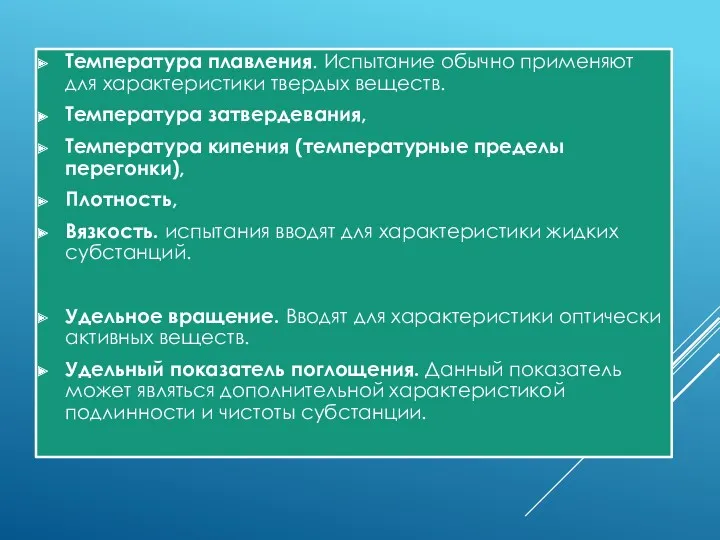 Температура плавления. Испытание обычно применяют для характеристики твердых веществ.

Температура затвердевания,

Температура кипения (температурные пределы перегонки),

Плотность,

Вязкость. испытания вводят для характеристики жидких субстанций.

Удельное вращение. Вводят для характеристики оптически активных веществ.

Удельный показатель поглощения. Данный показатель может являться дополнительной характеристикой подлинности и чистоты субстанции.